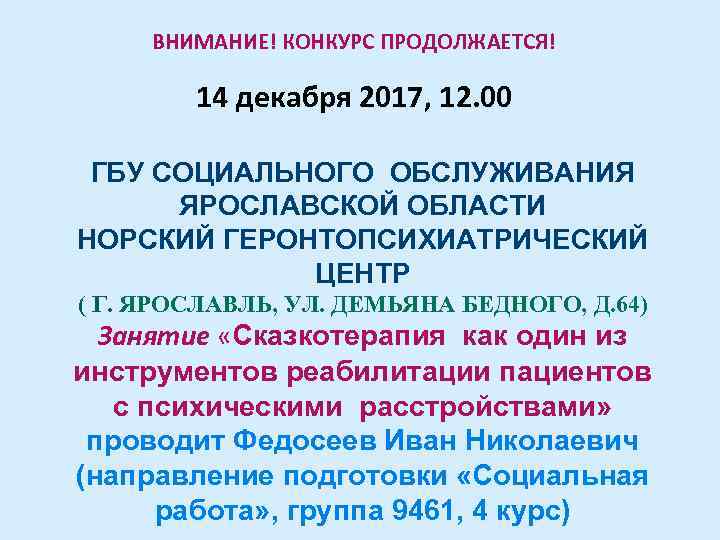 ВНИМАНИЕ! КОНКУРС ПРОДОЛЖАЕТСЯ!

14 декабря 2017, 12.00

ГБУ СОЦИАЛЬНОГО ОБСЛУЖИВАНИЯ ЯРОСЛАВСКОЙ ОБЛАСТИ НОРСКИЙ ГЕРОНТОПСИХИАТРИЧЕСКИЙ ЦЕНТР
( Г. ЯРОСЛАВЛЬ, УЛ. ДЕМЬЯНА БЕДНОГО, Д.64)
Занятие «Сказкотерапия как один из инструментов реабилитации пациентов с психическими расстройствами»
проводит Федосеев Иван Николаевич (направление подготовки «Социальная работа», группа 9461, 4 курс)